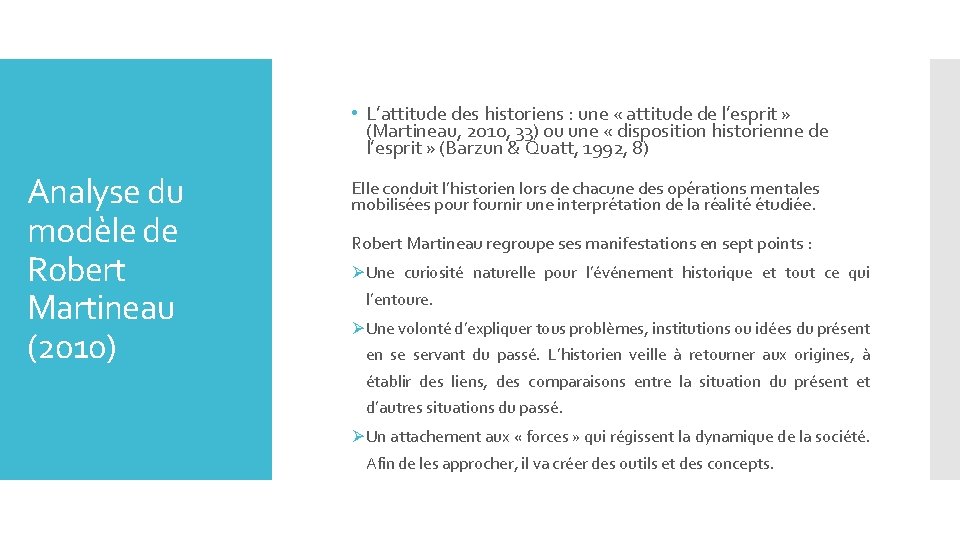 Analyse du modèle de Robert Martineau (2010)

• L'attitude des historiens : une « attitude de l'esprit » (Martineau, 2010, 33) ou une « disposition historienne de l'esprit » (Barzun & Quatt, 1992, 8)

Elle conduit l'historien lors de chacune des opérations mentales mobilisées pour fournir une interprétation de la réalité étudiée.

Robert Martineau regroupe ses manifestations en sept points :

➢Une curiosité naturelle pour l'événement historique et tout ce qui l'entoure.

➢Une volonté d'expliquer tous problèmes, institutions ou idées du présent en se servant du passé. L'historien veille à retourner aux origines, à établir des liens, des comparaisons entre la situation du présent et d'autres situations du passé.

➢Un attachement aux « forces » qui régissent la dynamique de la société. Afin de les approcher, il va créer des outils et des concepts.